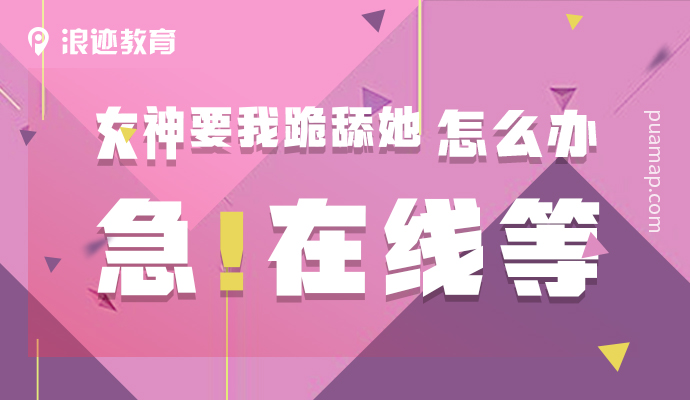 浪迹教育

女神要我跪舔她 怎么办

急!在线等

puamap.com